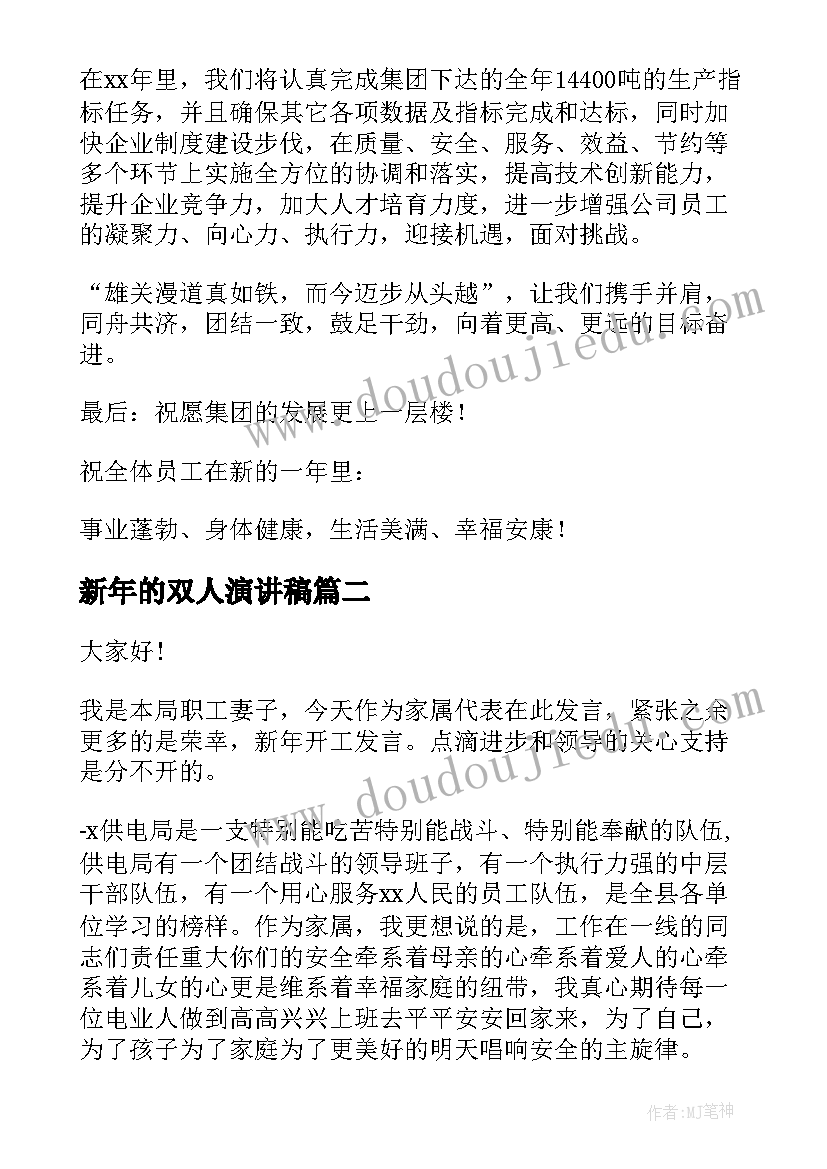 在xx年里，我们将认真完成集团下达的全年14400吨的生产指标任务，并且确保其它各项数据及指标完成和达标，同时加快企业制度建设步伐，在质量、安全、服务、效益、节约等多个环节上实施全方位的协调和落实，提高技术创新能力，提升企业竞争力，加大人才培育力度，进一步增强公司员工的凝聚力、向心力、执行力，迎接机遇，面对挑战。

“雄关漫道真如铁，而今迈步从头越”，让我们携手并肩，同舟共济，团结一致，鼓足干劲，向着更高、更远的目标奋进。

最后：祝愿集团的发展更上一层楼！

祝全体员工在新的一年里：

事业蓬勃、身体健康，生活美满、幸福安康！

新年的双人演讲稿篇二

大家好！

我是本局职工妻子，今天作为家属代表在此发言，紧张之余更多的是荣幸，新年开工发言。点滴进步和领导的关心支持是分不开的。

-x供电局是一支特别能吃苦特别能战斗、特别能奉献的队伍，供电局有一个团结战斗的领导班子，有一个执行力强的中层干部队伍，有一个用心服务xx人民的员工队伍，是全县各单位学习的榜样。作为家属，我更想说的是，工作在一线的同志们责任重大你们的安全牵系着母亲的心牵系着爱人的心牵系着儿女的心更是维系着幸福家庭的纽带，我真心期待每一位电业人做到高高兴兴上班去平平安安回家来，为了自己，为了孩子为了家庭为了更美好的明天唱响安全的主旋律。

www.doudoujiedu.com

www.doudoujiedu.com

作者:MJ笔神